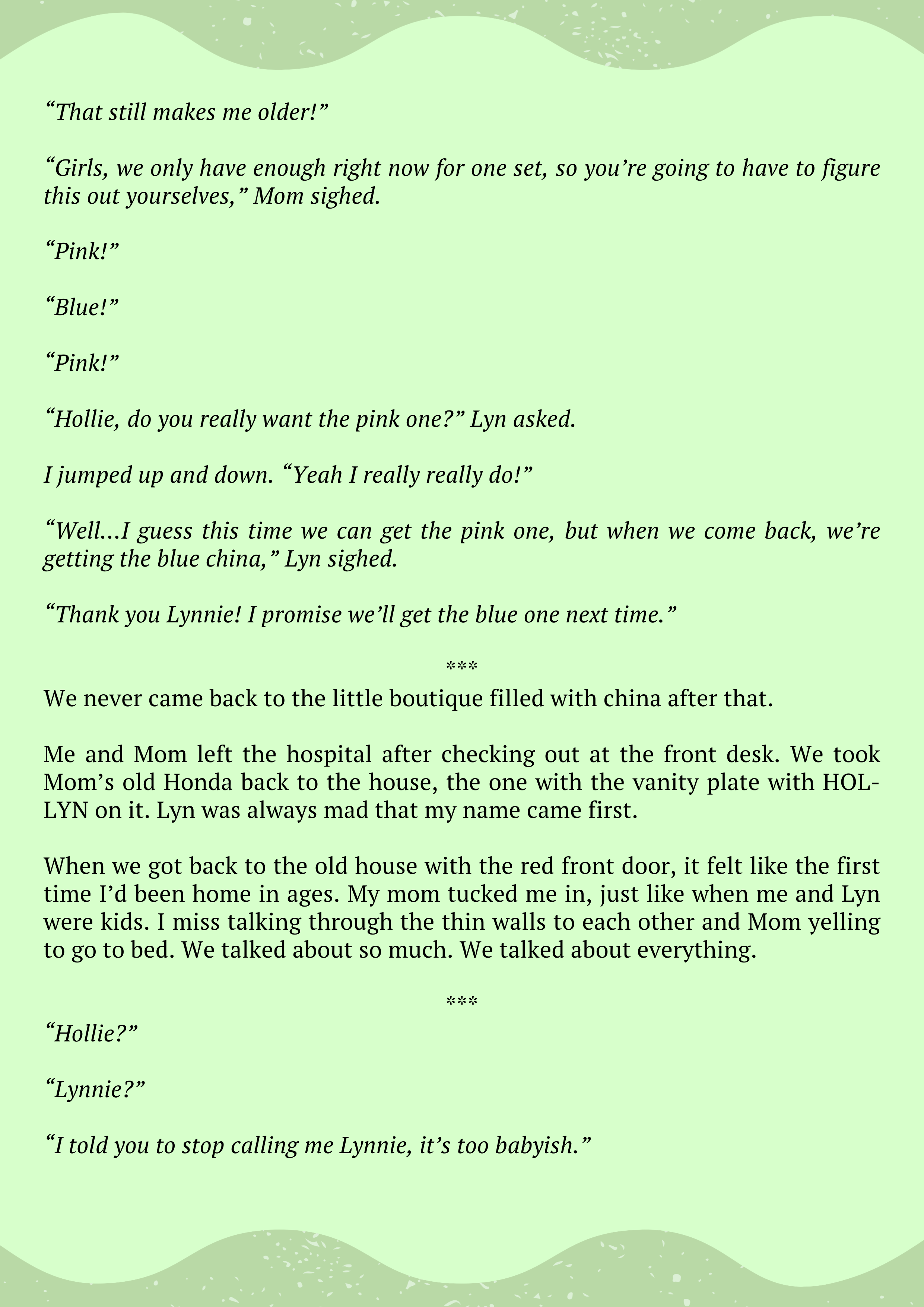 "That still makes me older!"

"Girls, we only have enough right now for one set, so you're going to have to figure this out yourselves," Mom sighed.

"Pink!"

"Blue!"

"Pink!"

"Hollie, do you really want the pink one?" Lyn asked.

I jumped up and down. "Yeah I really really do!"

"Well…I guess this time we can get the pink one, but when we come back, we're getting the blue china," Lyn sighed.

"Thank you Lynnie! I promise we'll get the blue one next time."

***

We never came back to the little boutique filled with china after that.

Me and Mom left the hospital after checking out at the front desk. We took Mom's old Honda back to the house, the one with the vanity plate with HOL-LYN on it. Lyn was always mad that my name came first.

When we got back to the old house with the red front door, it felt like the first time I'd been home in ages. My mom tucked me in, just like when me and Lyn were kids. I miss talking through the thin walls to each other and Mom yelling to go to bed. We talked about so much. We talked about everything.

***

"Hollie?"

"Lynnie?"

"I told you to stop calling me Lynnie, it's too babyish."